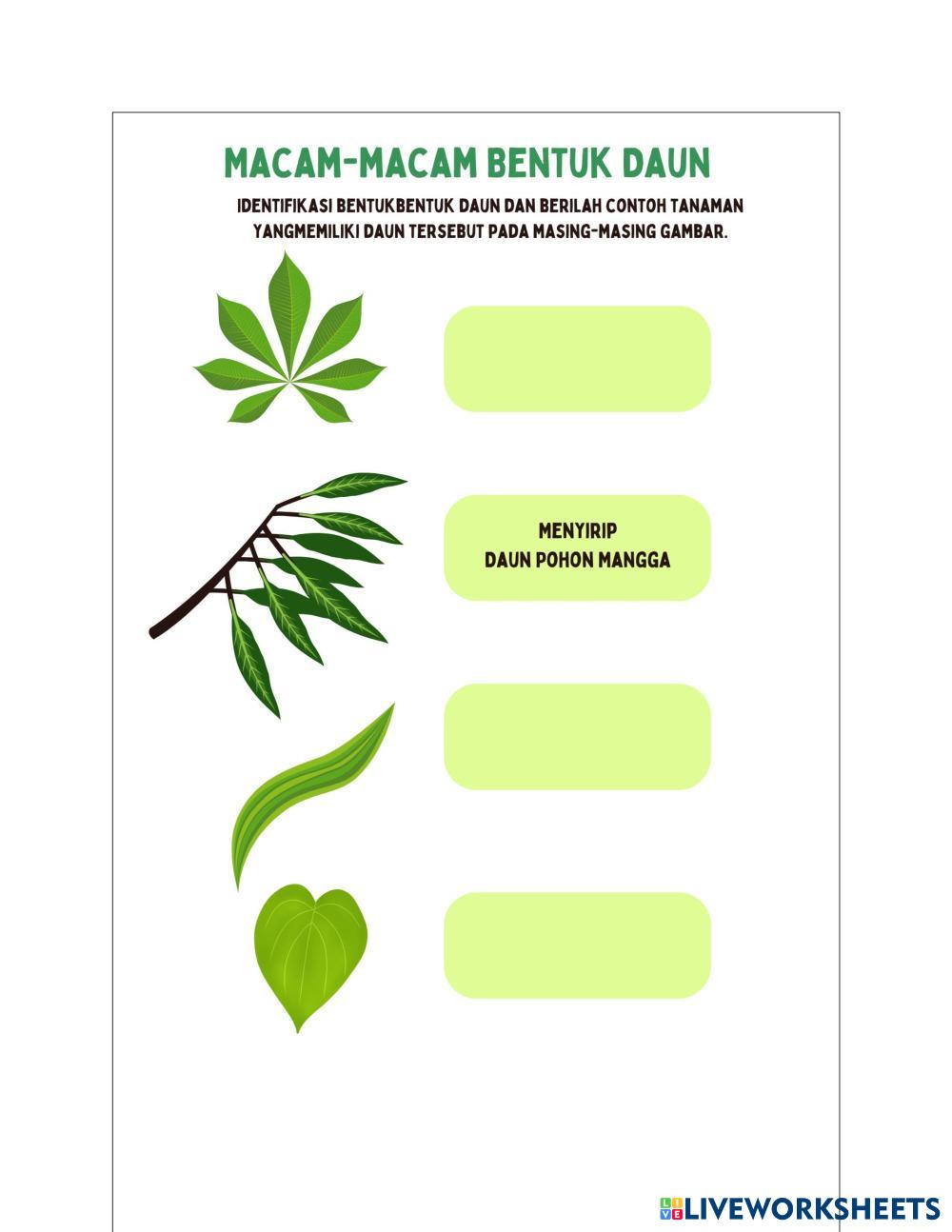 MACAM-MACAM BENTUK DAUN

IDENTIFIKASI BENTUKBENTUK DAUN DAN BERILAH CONTOH TANAMAN YANGMEMILIKI DAUN TERSEBUT PADA MASING-MASING GAMBAR.

MENYIRIP
DAUN POHON MANGGA

LIVEWORKSHEETS